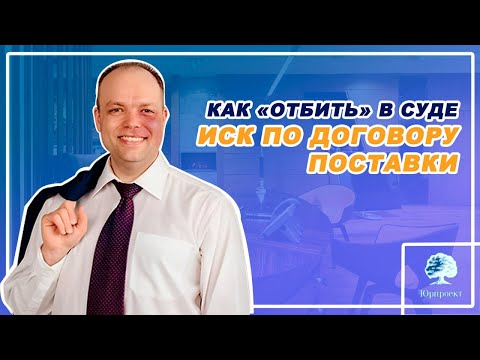 КАК «ОТБИТЬ» В СУДЕ
ИСК ПО ДОГОВОРУ ПОСТАВКИ

Юрпроект